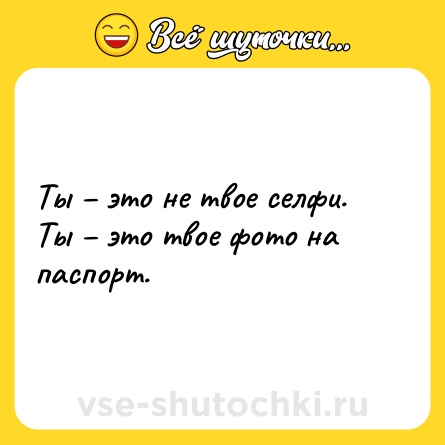 Всё шуточки...

Ты – это не твое селфи. Ты – это твое фото на паспорт.

vse-shutochki.ru